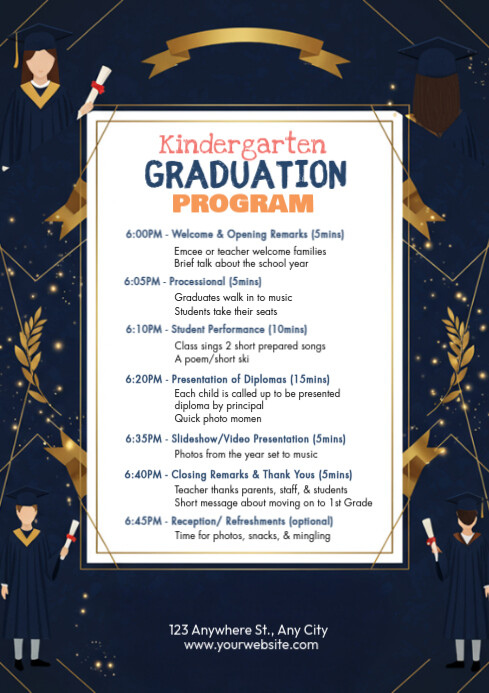 Kindergarten
GRADUATION
PROGRAM

6:00PM - Welcome & Opening Remarks (5mins)
Emcee or teacher welcome families
Brief talk about the school year

6:05PM - Processional (5mins)
Graduates walk in to music
Students take their seats

6:10PM - Student Performance (10mins)
Class sings 2 short prepared songs
A poem/short ski

6:20PM - Presentation of Diplomas (15mins)
Each child is called up to be presented diploma by principal
Quick photo momen

6:35PM - Slideshow/Video Presentation (5mins)
Photos from the year set to music

6:40PM - Closing Remarks & Thank Yous (5mins)
Teacher thanks parents, staff, & students
Short message about moving on to 1st Grade

6:45PM - Reception/ Refreshments (optional)
Time for photos, snacks, & mingling

123 Anywhere St., Any City
www.yourwebsite.com